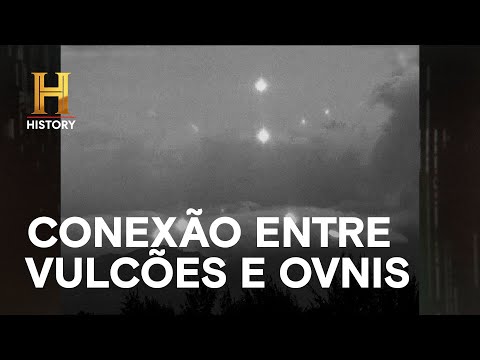 H
HISTORY

CONEXÃO ENTRE VULCÕES E OVNIS